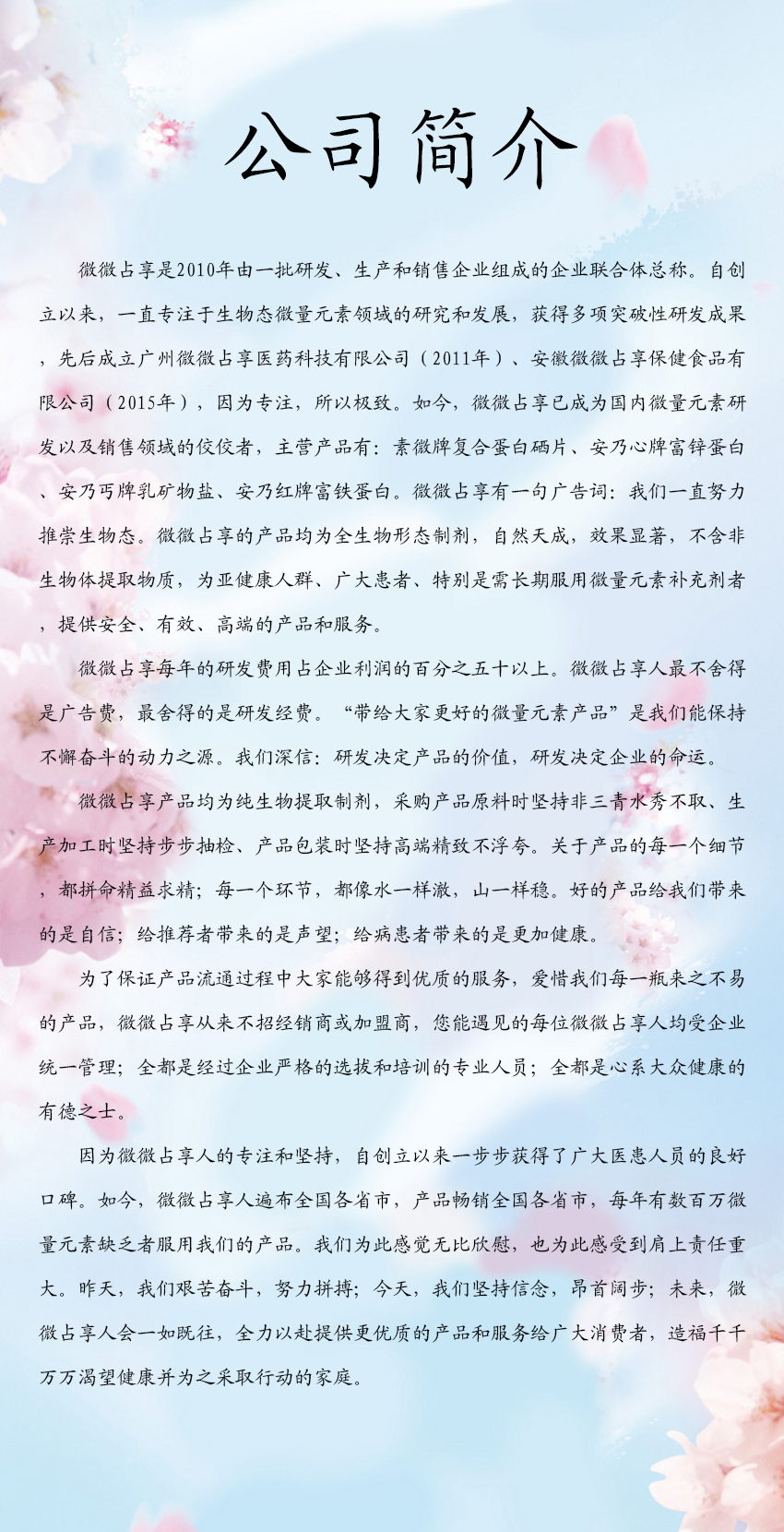 公司简介

微微占享是2010年由一批研发、生产和销售企业组成的企业联合体总称。自创立以来，一直专注于生物态微量元素领域的研究和发展，获得多项突破性研发成果，先后成立广州微微占享医药科技有限公司（2011年）、安徽微微占享保健食品有限公司（2015年），因为专注，所以极致。如今，微微占享已成为国内微量元素研发以及销售领域的佼佼者，主营产品有：素微牌复合蛋白硒片、安乃心牌富锌蛋白、安乃丐牌乳矿物盐、安乃红牌富铁蛋白。微微占享有一句广告词：我们一直努力推崇生物态。微微占享的产品均为全生物形态制剂，自然天成，效果显著，不含非生物体提取物质，为亚健康人群、广大患者、特别是需长期服用微量元素补充剂者，提供安全、有效、高端的产品和服务。

微微占享每年的研发费用占企业利润的百分之五十以上。微微占享人最不舍得是广告费，最舍得的是研发经费。“带给大家更好的微量元素产品”是我们能保持不懈奋斗的动力之源。我们深信：研发决定产品的价值，研发决定企业的命运。

微微占享产品均为纯生物提取制剂，采购产品原料时坚持非三青水秀不取、生产加工时坚持步步抽检、产品包装时坚持高端精致不浮夸。关于产品的每一个细节，都拼命精益求精；每一个环节，都像水一样澈，山一样稳。好的产品给我们带来的是自信；给推荐者带来的是声望；给病患者带来的是更加健康。

为了保证产品流通过程中大家能够得到优质的服务，爱惜我们每一瓶来之不易的产品，微微占享从来不招经销商或加盟商，您能遇见的每位微微占享人均受企业统一管理；全都是经过企业严格的选拔和培训的专业人员；全都是心系大众健康的有德之士。

因为微微占享人的专注和坚持，自创立以来一步步获得了广大医患人员的良好口碑。如今，微微占享人遍布全国各省市，产品畅销全国各省市，每年有数百万微量元素缺乏者服用我们的产品。我们为此感觉无比欣慰，也为此感受到肩上责任重大。昨天，我们艰苦奋斗，努力拼搏；今天，我们坚持信念，昂首阔步；未来，微微占享人会一如既往，全力以赴提供更优质的产品和服务给广大消费者，造福千千万万渴望健康并为之采取行动的家庭。